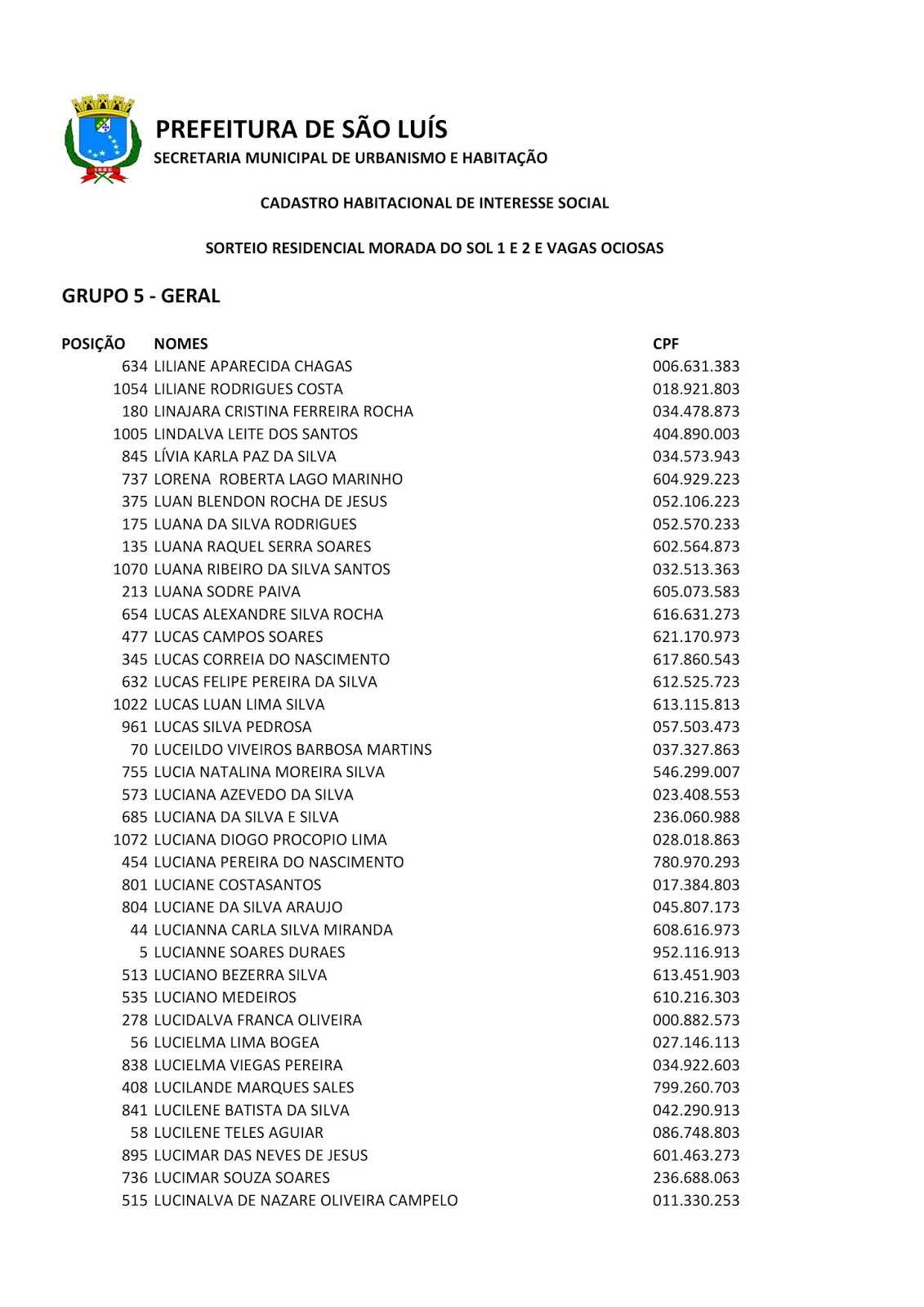 PREFEITURA DE SÃO LUÍS
SECRETARIA MUNICIPAL DE URBANISMO E HABITAÇÃO

CADASTRO HABITACIONAL DE INTERESSE SOCIAL

SORTEIO RESIDENCIAL MORADA DO SOL 1 E 2 E VAGAS OCIOSAS

GRUPO 5 - GERAL

| POSIÇÃO | NOMES | CPF |
|---|---|---|
| 634 | LILIANE APARECIDA CHAGAS | 006.631.383 |
| 1054 | LILIANE RODRIGUES COSTA | 018.921.803 |
| 180 | LINAJARA CRISTINA FERREIRA ROCHA | 034.478.873 |
| 1005 | LINDALVA LEITE DOS SANTOS | 404.890.003 |
| 845 | LÍVIA KARLA PAZ DA SILVA | 034.573.943 |
| 737 | LORENA ROBERTA LAGO MARINHO | 604.929.223 |
| 375 | LUAN BLENDON ROCHA DE JESUS | 052.106.223 |
| 175 | LUANA DA SILVA RODRIGUES | 052.570.233 |
| 135 | LUANA RAQUEL SERRA SOARES | 602.564.873 |
| 1070 | LUANA RIBEIRO DA SILVA SANTOS | 032.513.363 |
| 213 | LUANA SODRE PAIVA | 605.073.583 |
| 654 | LUCAS ALEXANDRE SILVA ROCHA | 616.631.273 |
| 477 | LUCAS CAMPOS SOARES | 621.170.973 |
| 345 | LUCAS CORREIA DO NASCIMENTO | 617.860.543 |
| 632 | LUCAS FELIPE PEREIRA DA SILVA | 612.525.723 |
| 1022 | LUCAS LUAN LIMA SILVA | 613.115.813 |
| 961 | LUCAS SILVA PEDROSA | 057.503.473 |
| 70 | LUCEILDO VIVEIROS BARBOSA MARTINS | 037.327.863 |
| 755 | LUCIA NATALINA MOREIRA SILVA | 546.299.007 |
| 573 | LUCIANA AZEVEDO DA SILVA | 023.408.553 |
| 685 | LUCIANA DA SILVA E SILVA | 236.060.988 |
| 1072 | LUCIANA DIOGO PROCOPIO LIMA | 028.018.863 |
| 454 | LUCIANA PEREIRA DO NASCIMENTO | 780.970.293 |
| 801 | LUCIANE COSTASANTOS | 017.384.803 |
| 804 | LUCIANE DA SILVA ARAUJO | 045.807.173 |
| 44 | LUCIANNA CARLA SILVA MIRANDA | 608.616.973 |
| 5 | LUCIANNE SOARES DURAES | 952.116.913 |
| 513 | LUCIANO BEZERRA SILVA | 613.451.903 |
| 535 | LUCIANO MEDEIROS | 610.216.303 |
| 278 | LUCIDALVA FRANCA OLIVEIRA | 000.882.573 |
| 56 | LUCIELMA LIMA BOGEA | 027.146.113 |
| 838 | LUCIELMA VIEGAS PEREIRA | 034.922.603 |
| 408 | LUCILANDE MARQUES SALES | 799.260.703 |
| 841 | LUCILENE BATISTA DA SILVA | 042.290.913 |
| 58 | LUCILENE TELES AGUIAR | 086.748.803 |
| 895 | LUCIMAR DAS NEVES DE JESUS | 601.463.273 |
| 736 | LUCIMAR SOUZA SOARES | 236.688.063 |
| 515 | LUCINALVA DE NAZARE OLIVEIRA CAMPELO | 011.330.253 |